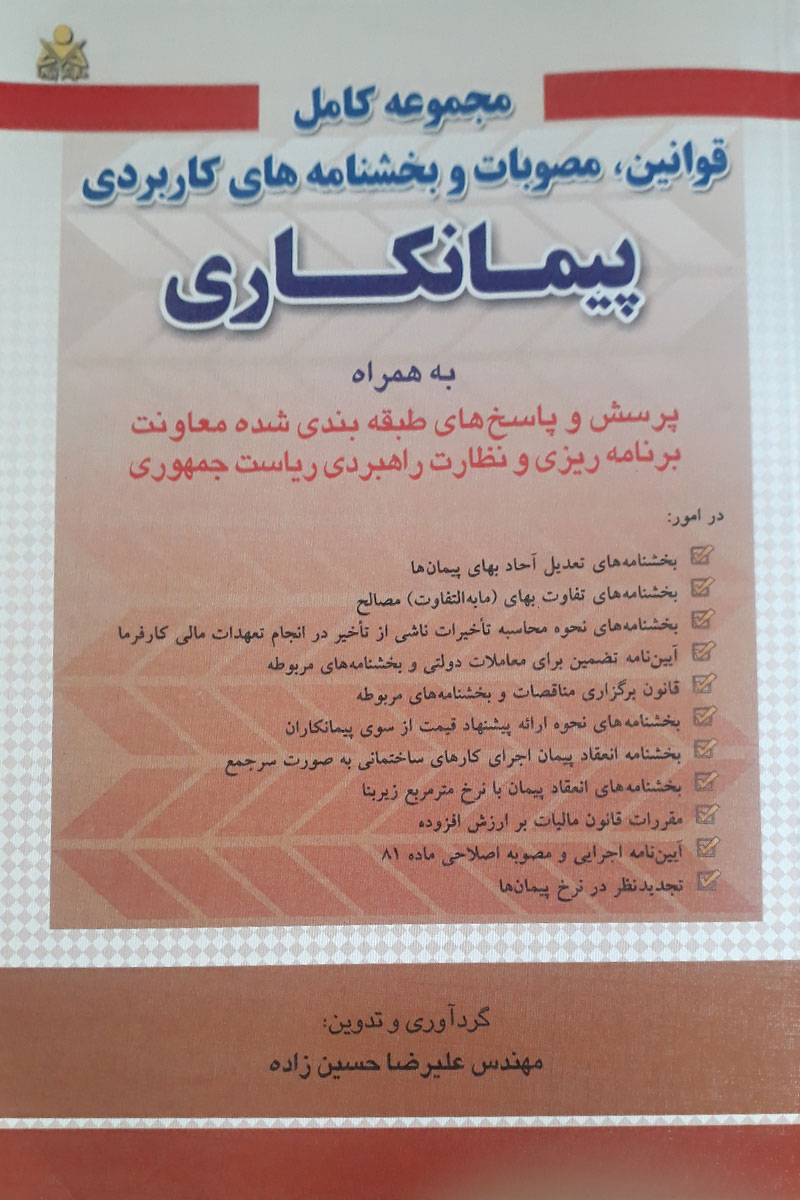 مجموعه کامل
قوانین، مصوبات و بخشنامه های کاربردی
پیمانکاری

به همراه
پرسش و پاسخ‌های طبقه بندی شده معاونت برنامه ریزی و نظارت راهبردی ریاست جمهوری

در امور:

بخشنامه‌های تعدیل آحاد بهای پیمان‌ها
بخشنامه‌های تفاوت بهای (مابه‌التفاوت) مصالح
بخشنامه‌های نحوه محاسبه تأخیرات ناشی از تأخیر در انجام تعهدات مالی کارفرما
آیین‌نامه تضمین برای معاملات دولتی و بخشنامه‌های مربوطه
قانون برگزاری مناقصات و بخشنامه‌های مربوطه
بخشنامه‌های نحوه ارائه پیشنهاد قیمت از سوی پیمانکاران
بخشنامه انعقاد پیمان اجرای کارهای ساختمانی به صورت سرجمع
بخشنامه‌های انعقاد پیمان با نرخ مترمربع زیربنا
مقررات قانون مالیات بر ارزش افزوده
آیین‌نامه اجرایی و مصوبه اصلاحی ماده ۸۱
تجدیدنظر در نرخ پیمان‌ها

گردآوری و تدوین:
مهندس علیرضا حسین زاده